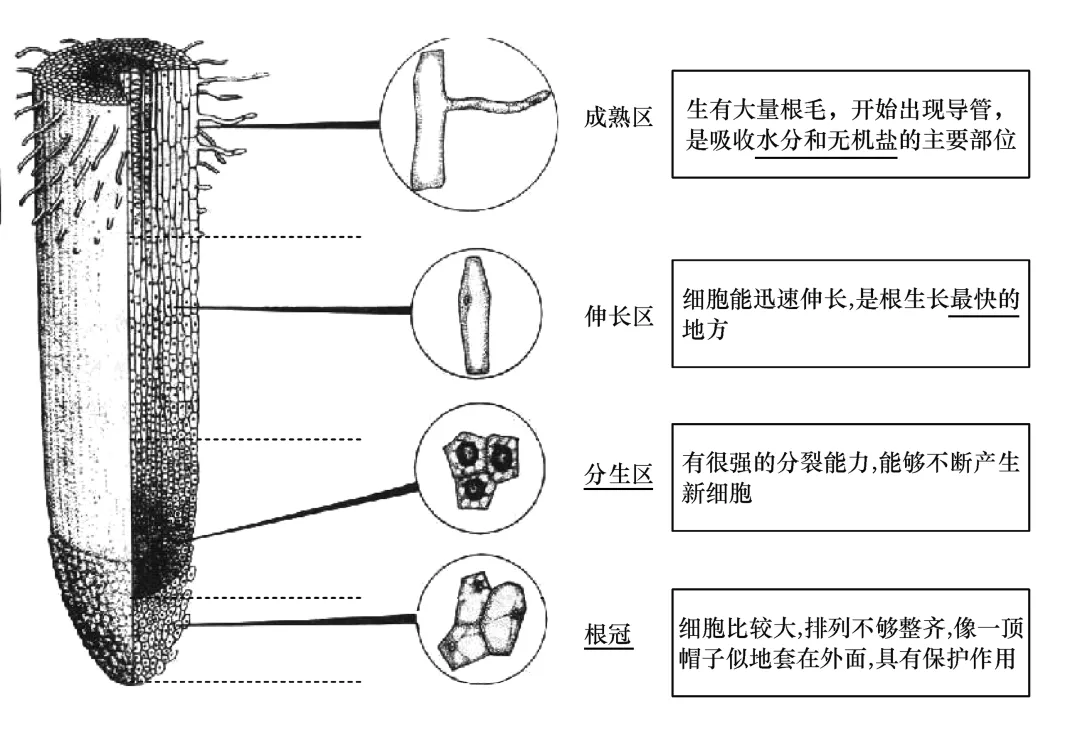 成熟区

生有大量根毛，开始出现导管，是吸收水分和无机盐的主要部位

伸长区

细胞能迅速伸长,是根生长最快的地方

分生区

有很强的分裂能力,能够不断产生新细胞

根冠

细胞比较大,排列不够整齐,像一顶帽子似地套在外面,具有保护作用